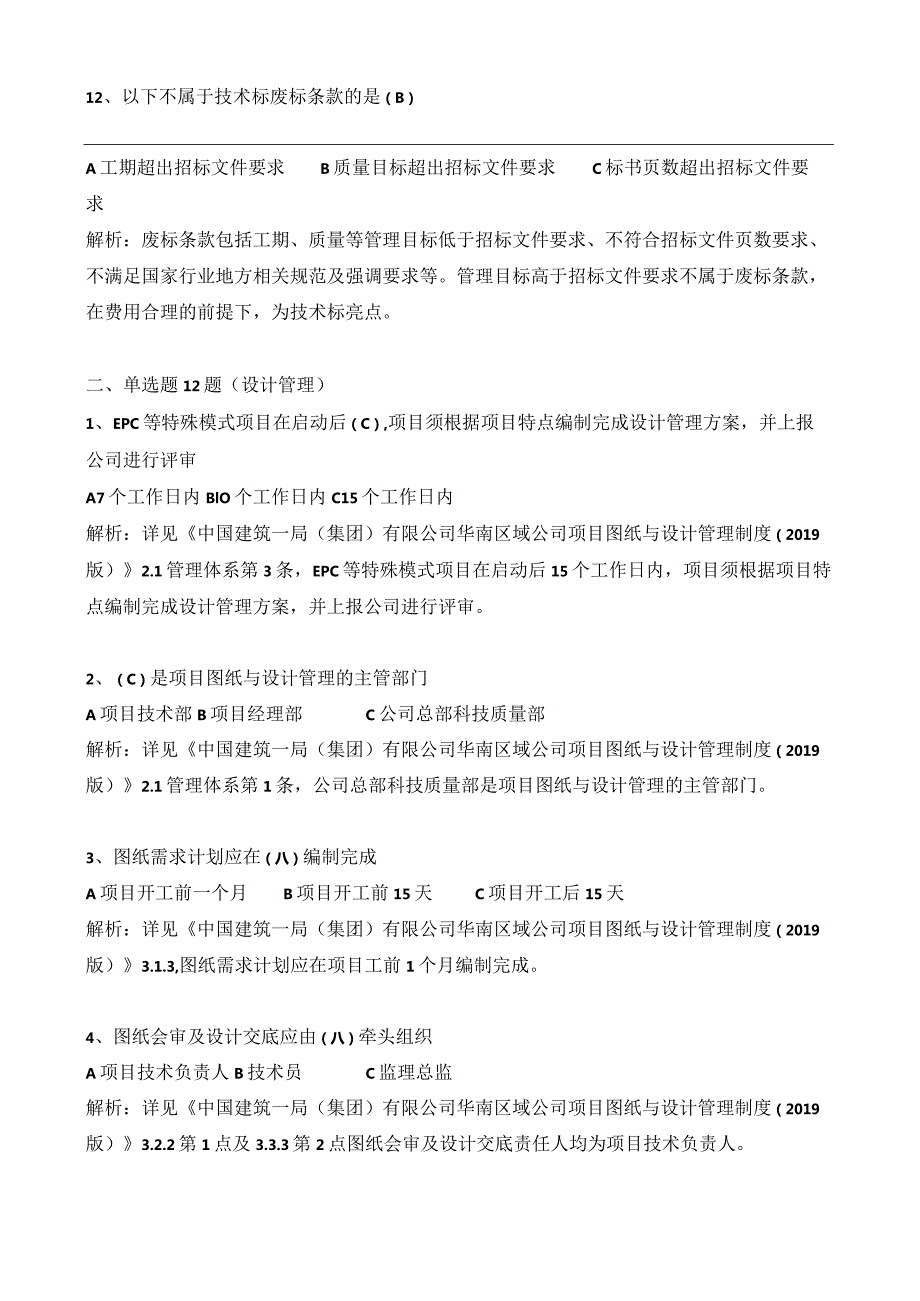 12、以下不属于技术标废标条款的是(B)

A工期超出招标文件要求　　B质量目标超出招标文件要求　　C标书页数超出招标文件要求
解析：废标条款包括工期、质量等管理目标低于招标文件要求、不符合招标文件页数要求、不满足国家行业地方相关规范及强调要求等。管理目标高于招标文件要求不属于废标条款，在费用合理的前提下，为技术标亮点。

二、单选题12题（设计管理）
1、EPC等特殊模式项目在启动后(C),项目须根据项目特点编制完成设计管理方案，并上报公司进行评审
A7个工作日内 BlO个工作日内 C15个工作日内
解析：详见《中国建筑一局（集团）有限公司华南区域公司项目图纸与设计管理制度(2019版）》2.1管理体系第3条，EPC等特殊模式项目在启动后15个工作日内，项目须根据项目特点编制完成设计管理方案，并上报公司进行评审。

2、(C)是项目图纸与设计管理的主管部门
A项目技术部 B项目经理部　　　C公司总部科技质量部
解析：详见《中国建筑一局（集团）有限公司华南区域公司项目图纸与设计管理制度(2019版）》2.1管理体系第1条，公司总部科技质量部是项目图纸与设计管理的主管部门。

3、图纸需求计划应在(八)编制完成
A项目开工前一个月　　B项目开工前15天　　C项目开工后15天
解析：详见《中国建筑一局（集团）有限公司华南区域公司项目图纸与设计管理制度(2019版）》3.1.3,图纸需求计划应在项目工前1个月编制完成。

4、图纸会审及设计交底应由(八)牵头组织
A项目技术负责人 B技术员　　　C监理总监
解析：详见《中国建筑一局（集团）有限公司华南区域公司项目图纸与设计管理制度(2019版）》3.2.2第1点及3.3.3第2点图纸会审及设计交底责任人均为项目技术负责人。